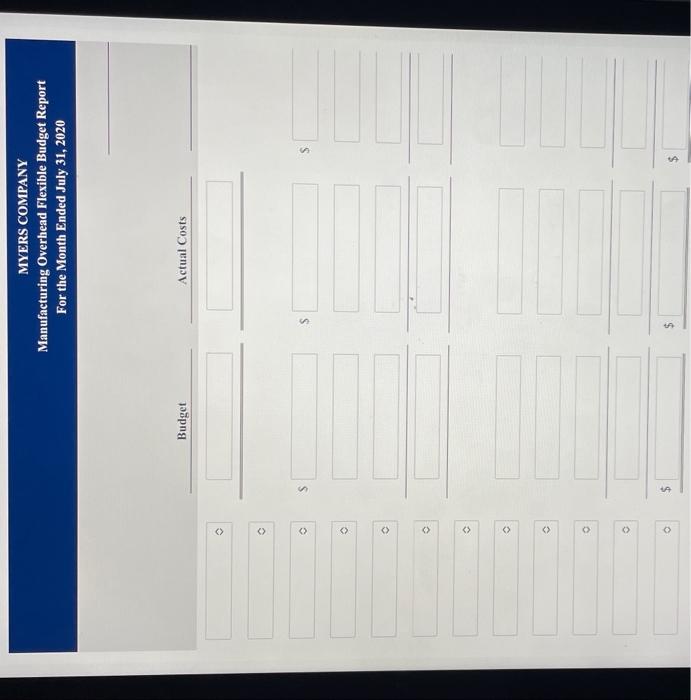 MYERS COMPANY
Manufacturing Overhead Flexible Budget Report
For the Month Ended July 31, 2020

Budget

Actual Costs

$

$

$

$

$

$